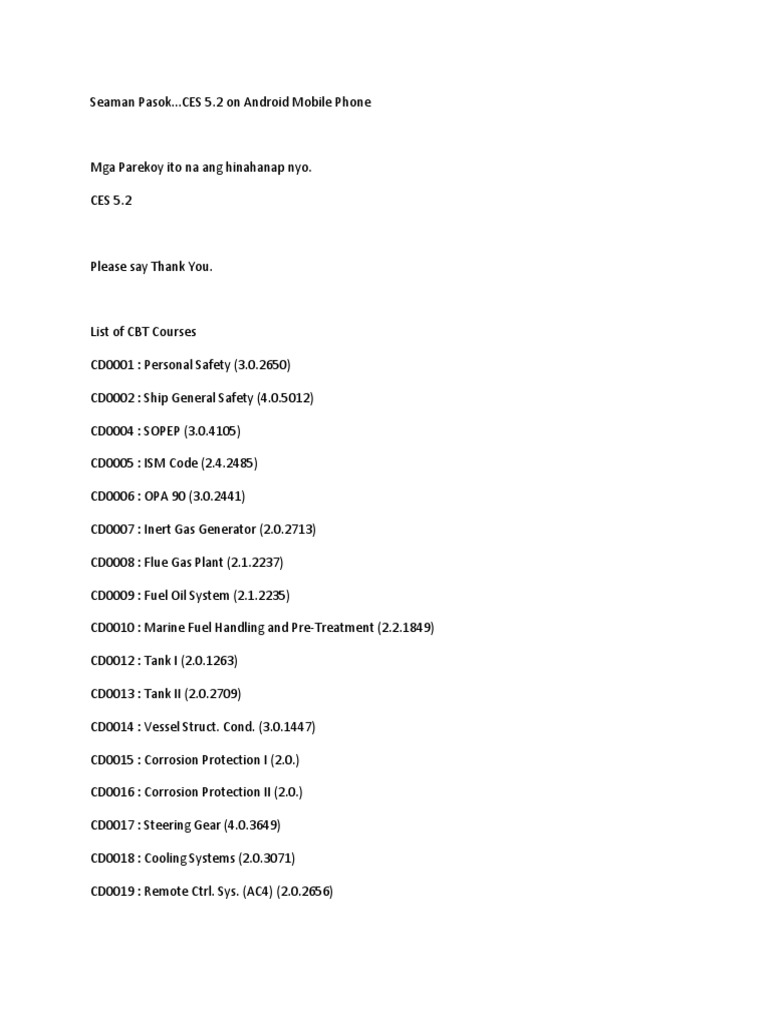 Seaman Pasok...CES 5.2 on Android Mobile Phone

Mga Parekoy ito na ang hinahanap nyo.

CES 5.2

Please say Thank You.

List of CBT Courses

CD0001 : Personal Safety (3.0.2650)

CD0002 : Ship General Safety (4.0.5012)

CD0004 : SOPEP (3.0.4105)

CD0005 : ISM Code (2.4.2485)

CD0006 : OPA 90 (3.0.2441)

CD0007 : Inert Gas Generator (2.0.2713)

CD0008 : Flue Gas Plant (2.1.2237)

CD0009 : Fuel Oil System (2.1.2235)

CD0010 : Marine Fuel Handling and Pre-Treatment (2.2.1849)

CD0012 : Tank I (2.0.1263)

CD0013 : Tank II (2.0.2709)

CD0014 : Vessel Struct. Cond. (3.0.1447)

CD0015 : Corrosion Protection I (2.0.)

CD0016 : Corrosion Protection II (2.0.)

CD0017 : Steering Gear (4.0.3649)

CD0018 : Cooling Systems (2.0.3071)

CD0019 : Remote Ctrl. Sys. (AC4) (2.0.2656)